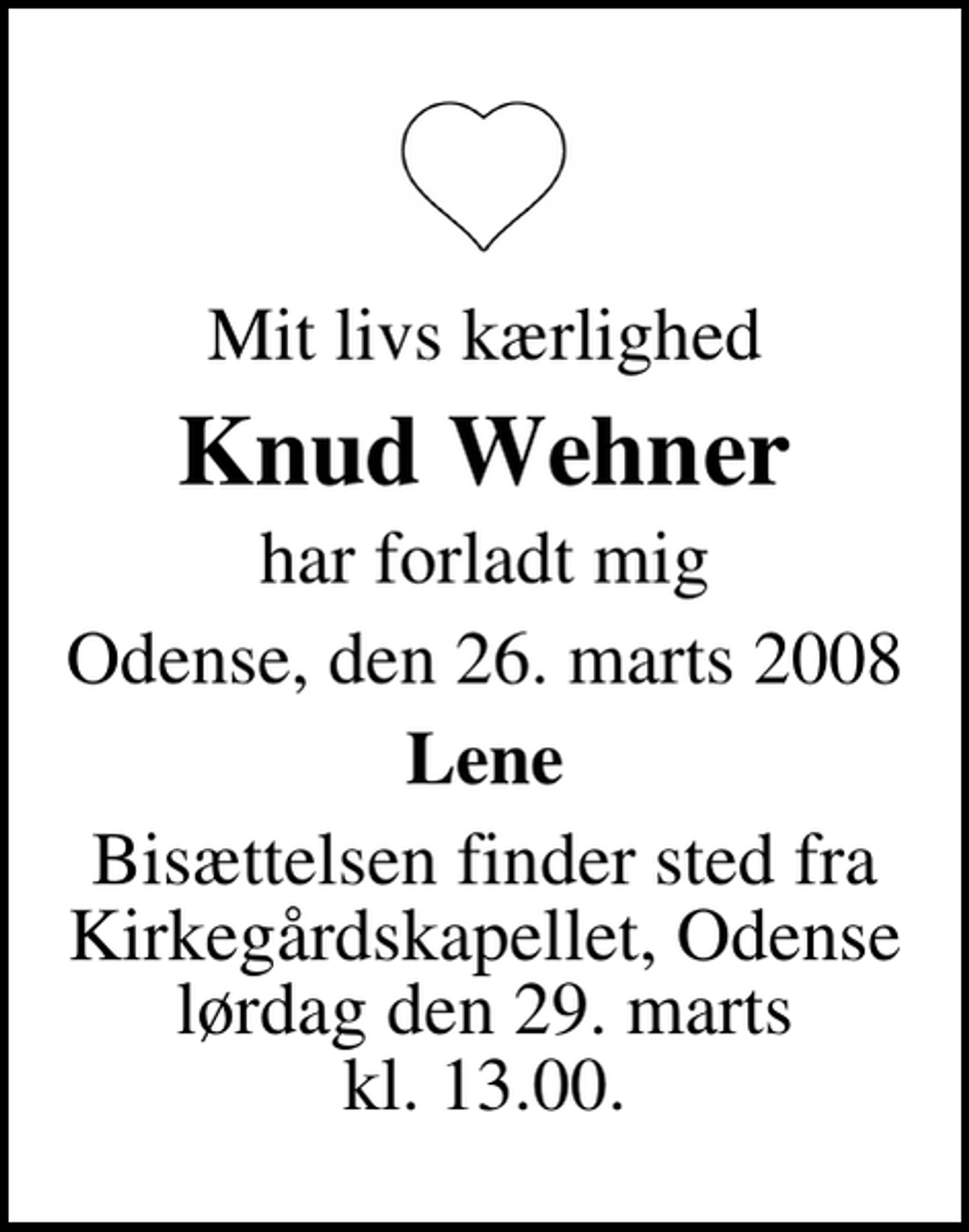 Mit livs kærlighed

Knud Wehner

har forladt mig

Odense, den 26. marts 2008

Lene

Bisættelsen finder sted fra Kirkegårdskapellet, Odense lørdag den 29. marts kl. 13.00.